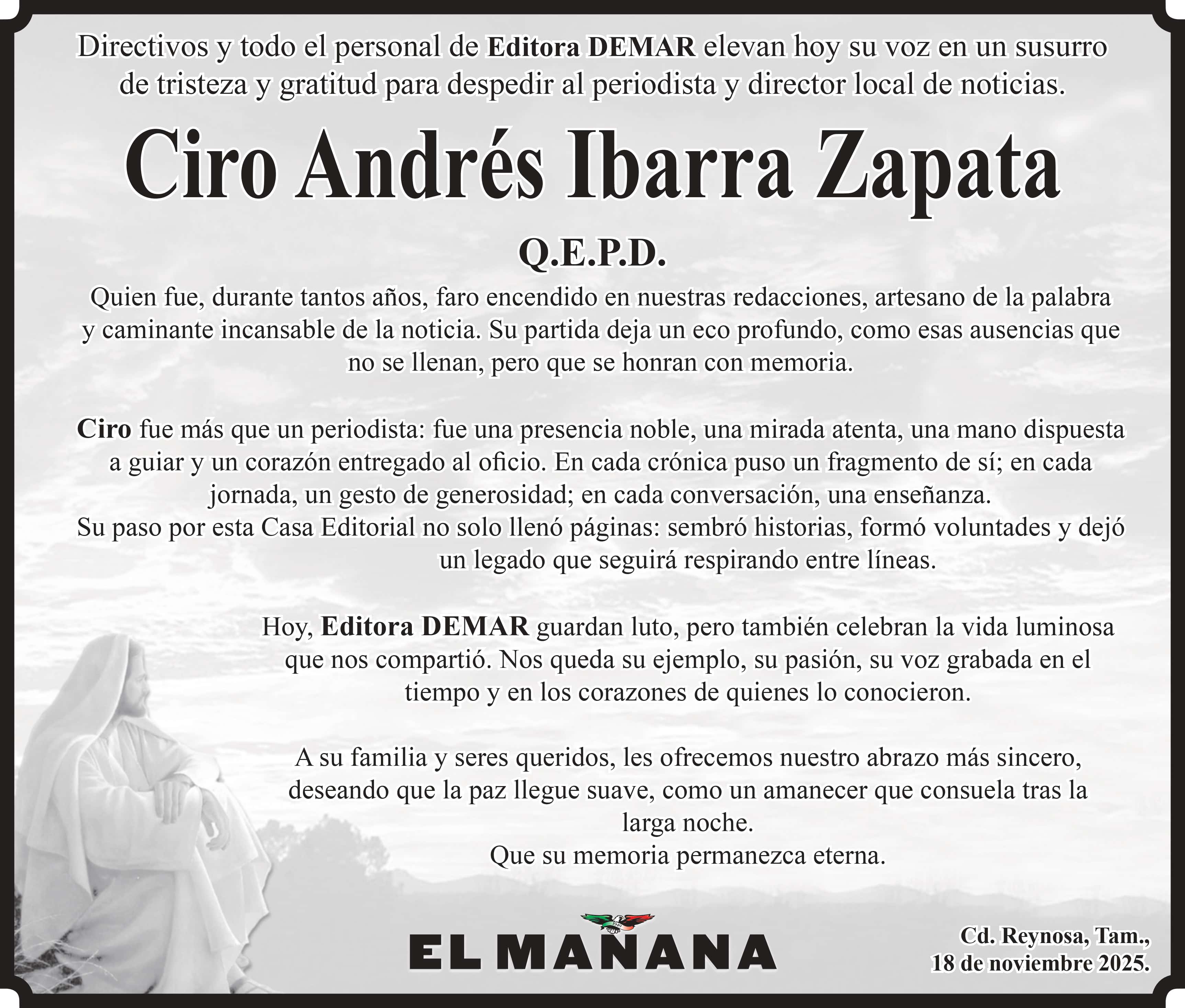 Directivos y todo el personal de Editora DEMAR elevan hoy su voz en un susurro de tristeza y gratitud para despedir al periodista y director local de noticias.

Ciro Andrés Ibarra Zapata

Q.E.P.D.

Quien fue, durante tantos años, faro encendido en nuestras redacciones, artesano de la palabra y caminante incansable de la noticia. Su partida deja un eco profundo, como esas ausencias que no se llenan, pero que se honran con memoria.

Ciro fue más que un periodista: fue una presencia noble, una mirada atenta, una mano dispuesta a guiar y un corazón entregado al oficio. En cada crónica puso un fragmento de sí; en cada jornada, un gesto de generosidad; en cada conversación, una enseñanza.
Su paso por esta Casa Editorial no solo llenó páginas: sembró historias, formó voluntades y dejó un legado que seguirá respirando entre líneas.

Hoy, Editora DEMAR guardan luto, pero también celebran la vida luminosa que nos compartió. Nos queda su ejemplo, su pasión, su voz grabada en el tiempo y en los corazones de quienes lo conocieron.

A su familia y seres queridos, les ofrecemos nuestro abrazo más sincero, deseando que la paz llegue suave, como un amanecer que consuela tras la larga noche.
Que su memoria permanezca eterna.

EL MAÑANA

Cd. Reynosa, Tam.,
18 de noviembre 2025.